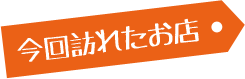 今回訪れたお店